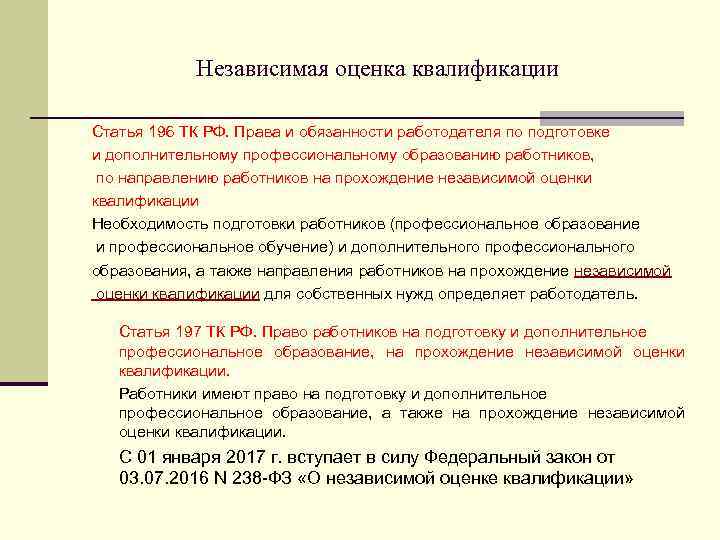 Независимая оценка квалификации

Статья 196 ТК РФ. Права и обязанности работодателя по подготовке и дополнительному профессиональному образованию работников, по направлению работников на прохождение независимой оценки квалификации

Необходимость подготовки работников (профессиональное образование и профессиональное обучение) и дополнительного профессионального образования, а также направления работников на прохождение независимой оценки квалификации для собственных нужд определяет работодатель.

Статья 197 ТК РФ. Право работников на подготовку и дополнительное профессиональное образование, на прохождение независимой оценки квалификации.

Работники имеют право на подготовку и дополнительное профессиональное образование, а также на прохождение независимой оценки квалификации.

С 01 января 2017 г. вступает в силу Федеральный закон от 03.07.2016 N 238-ФЗ «О независимой оценке квалификации»